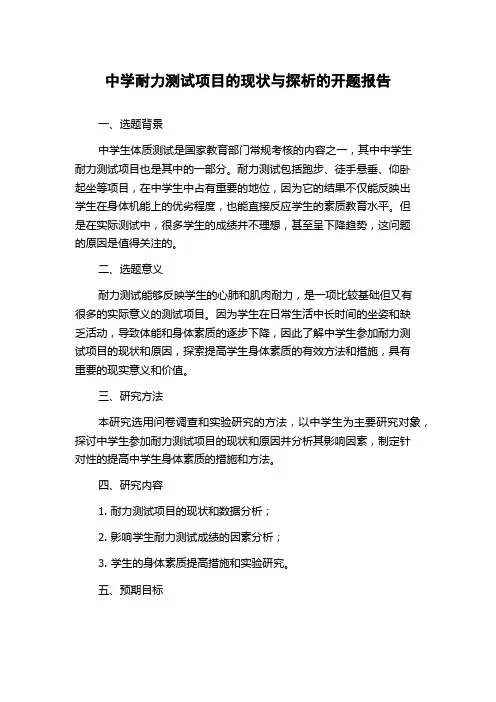 中学耐力测试项目的现状与探析的开题报告

一、选题背景

中学生体质测试是国家教育部门常规考核的内容之一，其中中学生耐力测试项目也是其中的一部分。耐力测试包括跑步、徒手悬垂、仰卧起坐等项目，在中学生中占有重要的地位，因为它的结果不仅能反映出学生在身体机能上的优劣程度，也能直接反应学生的素质教育水平。但是在实际测试中，很多学生的成绩并不理想，甚至呈下降趋势，这问题的原因是值得关注的。

二、选题意义

耐力测试能够反映学生的心肺和肌肉耐力，是一项比较基础但又有很多的实际意义的测试项目。因为学生在日常生活中长时间的坐姿和缺乏活动，导致体能和身体素质的逐步下降，因此了解中学生参加耐力测试项目的现状和原因，探索提高学生身体素质的有效方法和措施，具有重要的现实意义和价值。

三、研究方法

本研究选用问卷调查和实验研究的方法，以中学生为主要研究对象，探讨中学生参加耐力测试项目的现状和原因并分析其影响因素，制定针对性的提高中学生身体素质的措施和方法。

四、研究内容

1. 耐力测试项目的现状和数据分析；

2. 影响学生耐力测试成绩的因素分析；

3. 学生的身体素质提高措施和实验研究。

五、预期目标